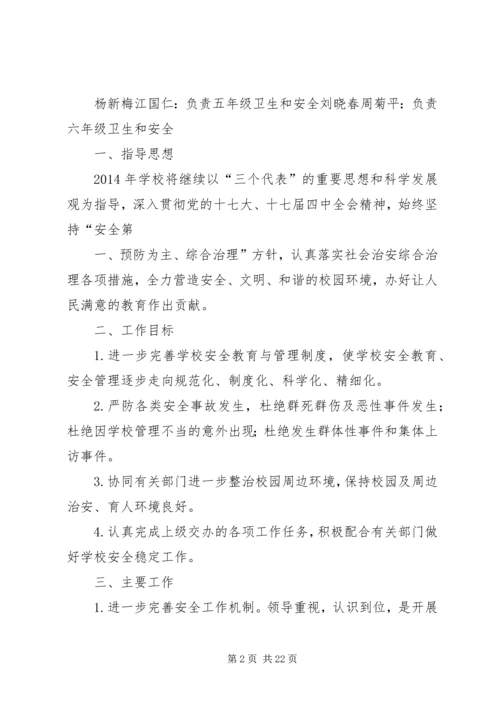 杨新梅江国仁：负责五年级卫生和安全刘晓春周菊平：负责六年级卫生和安全

一、指导思想

2014 年学校将继续以“三个代表”的重要思想和科学发展观为指导，深入贯彻党的十七大、十七届四中全会精神，始终坚持“安全第

一、预防为主、综合治理”方针，认真落实社会治安综合治理各项措施，全力营造安全、文明、和谐的校园环境，办好让人民满意的教育作出贡献。

二、工作目标

1. 进一步完善学校安全教育与管理制度，使学校安全教育、安全管理逐步走向规范化、制度化、科学化、精细化。

2. 严防各类安全事故发生，杜绝群死群伤及恶性事件发生；杜绝因学校管理不当的意外出现；杜绝发生群体性事件和集体上访事件。

3. 协同有关部门进一步整治校园周边环境，保持校园及周边治安、育人环境良好。

4. 认真完成上级交办的各项工作任务，积极配合有关部门做好学校安全稳定工作。

三、主要工作

1. 进一步完善安全工作机制。领导重视，认识到位，是开展

第 2 页 共 22 页